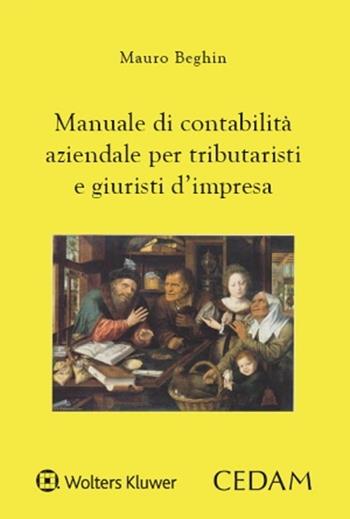 Mauro Beghin

Manuale di contabilità aziendale per tributaristi e giuristi d'impresa

Wolters Kluwer

CEDAM